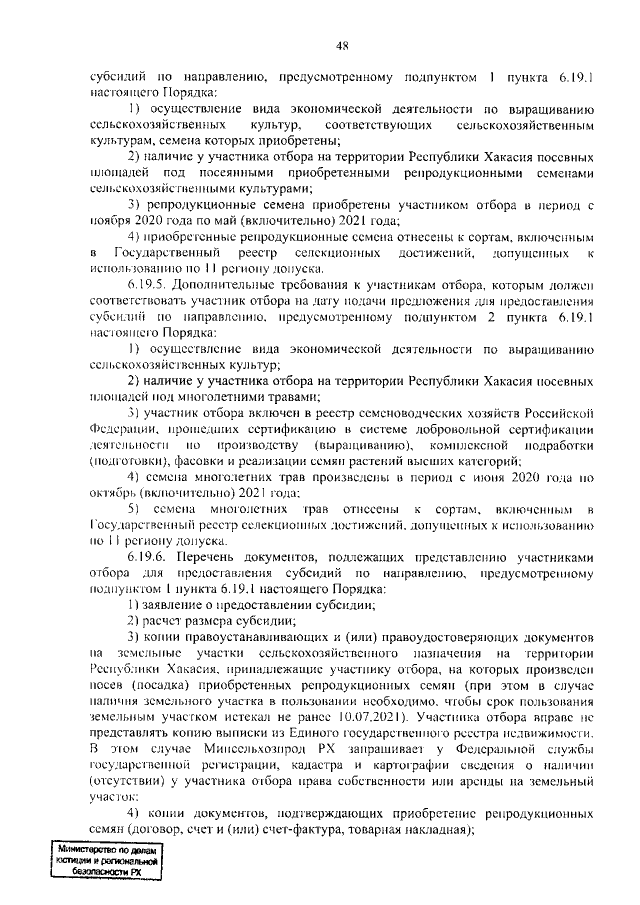 48

субсидий по направлению, предусмотренному подпунктом 1 пункта 6.19.1 настоящего Порядка:

1) осуществление вида экономической деятельности по выращиванию сельскохозяйственных культур, соответствующих сельскохозяйственным культурам, семена которых приобретены;

2) наличие у участника отбора на территории Республики Хакасия посевных площадей под посеянными приобретенными репродукционными семенами сельскохозяйственными культурами;

3) репродукционные семена приобретены участником отбора в период с ноября 2020 года по май (включительно) 2021 года;

4) приобретенные репродукционные семена отнесены к сортам, включенным в Государственный реестр селекционных достижений, допущенных к использованию по 11 региону допуска.

6.19.5. Дополнительные требования к участникам отбора, которым должен соответствовать участник отбора на дату подачи предложения для предоставления субсидий по направлению, предусмотренному подпунктом 2 пункта 6.19.1 настоящего Порядка:

1) осуществление вида экономической деятельности по выращиванию сельскохозяйственных культур;

2) наличие у участника отбора на территории Республики Хакасия посевных площадей под многолетними травами;

3) участник отбора включен в реестр семеноводческих хозяйств Российской Федерации, прошедших сертификацию в системе добровольной сертификации деятельности по производству (выращиванию), комплексной подработки (подготовки), фасовки и реализации семян растений высших категорий;

4) семена многолетних трав произведены в период с июня 2020 года по октябрь (включительно) 2021 года;

5) семена многолетних трав отнесены к сортам, включенным в Государственный реестр селекционных достижений, допущенных к использованию по 11 региону допуска.

6.19.6. Перечень документов, подлежащих представлению участниками отбора для предоставления субсидий по направлению, предусмотренному подпунктом 1 пункта 6.19.1 настоящего Порядка:

1) заявление о предоставлении субсидии;

2) расчет размера субсидии;

3) копии правоустанавливающих и (или) правоудостоверяющих документов на земельные участки сельскохозяйственного назначения на территории Республики Хакасия, принадлежащие участнику отбора, на которых произведен посев (посадка) приобретенных репродукционных семян (при этом в случае наличия земельного участка в пользовании необходимо, чтобы срок пользования земельным участком истекал не ранее 10.07.2021). Участника отбора вправе не представлять копию выписки из Единого государственного реестра недвижимости. В этом случае Минсельхозпрод РХ запрашивает у Федеральной службы государственной регистрации, кадастра и картографии сведения о наличии (отсутствии) у участника отбора права собственности или аренды на земельный участок;

4) копии документов, подтверждающих приобретение репродукционных семян (договор, счет и (или) счет-фактура, товарная накладная);

Министерство по делам юстиции и региональной безопасности РХ